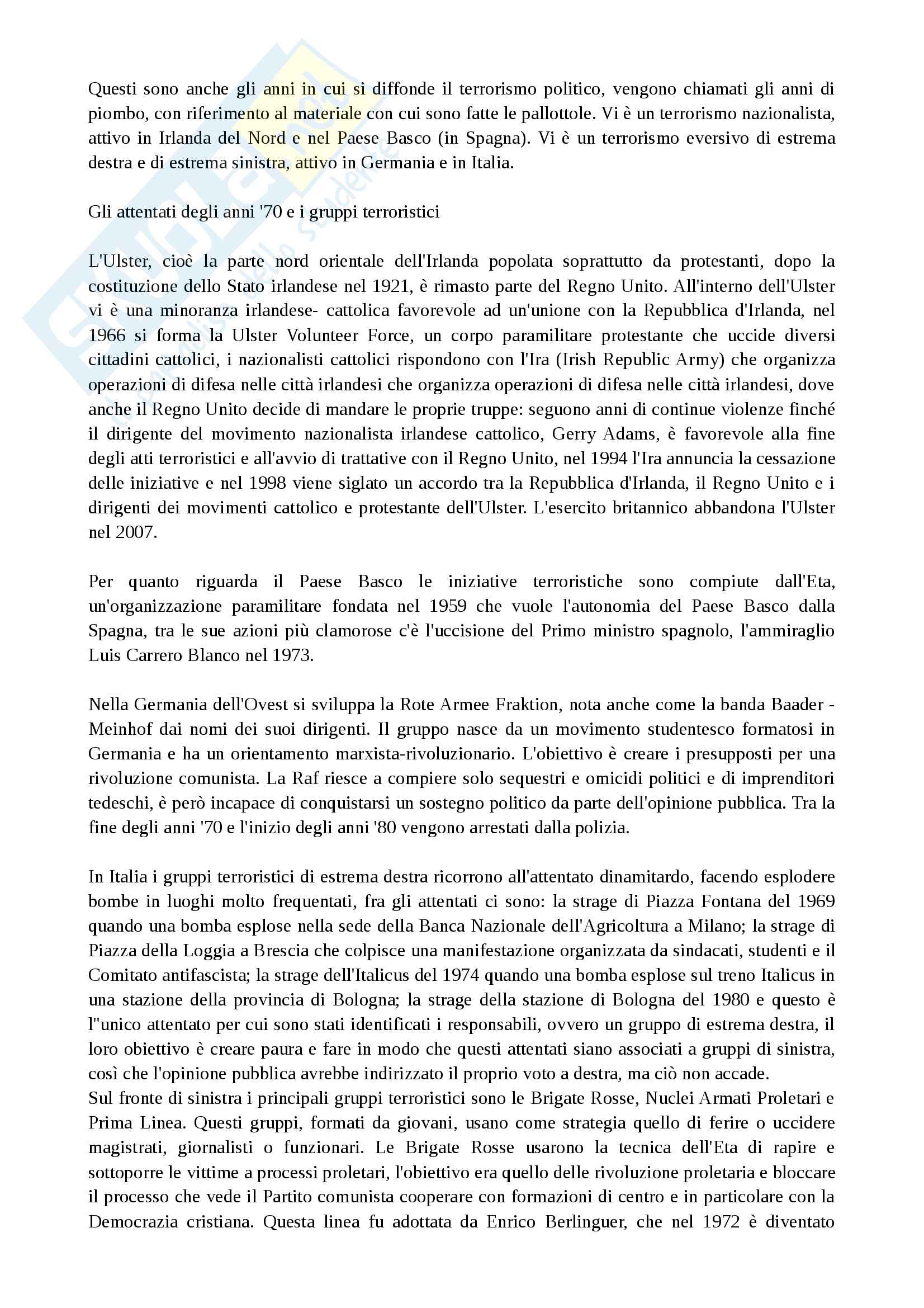 Questi sono anche gli anni in cui si diffonde il terrorismo politico, vengono chiamati gli anni di piombo, con riferimento al materiale con cui sono fatte le pallottole. Vi è un terrorismo nazionalista, attivo in Irlanda del Nord e nel Paese Basco (in Spagna). Vi è un terrorismo eversivo di estrema destra e di estrema sinistra, attivo in Germania e in Italia.

Gli attentati degli anni '70 e i gruppi terroristici

L'Ulster, cioè la parte nord orientale dell'Irlanda popolata soprattutto da protestanti, dopo la costituzione dello Stato irlandese nel 1921, è rimasto parte del Regno Unito. All'interno dell'Ulster vi è una minoranza irlandese- cattolica favorevole ad un'unione con la Repubblica d'Irlanda, nel 1966 si forma la Ulster Volunteer Force, un corpo paramilitare protestante che uccide diversi cittadini cattolici, i nazionalisti cattolici rispondono con l'Ira (Irish Republic Army) che organizza operazioni di difesa nelle città irlandesi che organizza operazioni di difesa nelle città irlandesi, dove anche il Regno Unito decide di mandare le proprie truppe: seguono anni di continue violenze finché il dirigente del movimento nazionalista irlandese cattolico, Gerry Adams, è favorevole alla fine degli atti terroristici e all'avvio di trattative con il Regno Unito, nel 1994 l'Ira annuncia la cessazione delle iniziative e nel 1998 viene siglato un accordo tra la Repubblica d'Irlanda, il Regno Unito e i dirigenti dei movimenti cattolico e protestante dell'Ulster. L'esercito britannico abbandona l'Ulster nel 2007.

Per quanto riguarda il Paese Basco le iniziative terroristiche sono compiute dall'Eta, un'organizzazione paramilitare fondata nel 1959 che vuole l'autonomia del Paese Basco dalla Spagna, tra le sue azioni più clamorose c'è l'uccisione del Primo ministro spagnolo, l'ammiraglio Luis Carrero Blanco nel 1973.

Nella Germania dell'Ovest si sviluppa la Rote Armee Fraktion, nota anche come la banda Baader - Meinhof dai nomi dei suoi dirigenti. Il gruppo nasce da un movimento studentesco formatosi in Germania e ha un orientamento marxista-rivoluzionario. L'obiettivo è creare i presupposti per una rivoluzione comunista. La Raf riesce a compiere solo sequestri e omicidi politici e di imprenditori tedeschi, è però incapace di conquistarsi un sostegno politico da parte dell'opinione pubblica. Tra la fine degli anni '70 e l'inizio degli anni '80 vengono arrestati dalla polizia.

In Italia i gruppi terroristici di estrema destra ricorrono all'attentato dinamitardo, facendo esplodere bombe in luoghi molto frequentati, fra gli attentati ci sono: la strage di Piazza Fontana del 1969 quando una bomba esplose nella sede della Banca Nazionale dell'Agricoltura a Milano; la strage di Piazza della Loggia a Brescia che colpisce una manifestazione organizzata da sindacati, studenti e il Comitato antifascista; la strage dell'Italicus del 1974 quando una bomba esplose sul treno Italicus in una stazione della provincia di Bologna; la strage della stazione di Bologna del 1980 e questo è l''unico attentato per cui sono stati identificati i responsabili, ovvero un gruppo di estrema destra, il loro obiettivo è creare paura e fare in modo che questi attentati siano associati a gruppi di sinistra, così che l'opinione pubblica avrebbe indirizzato il proprio voto a destra, ma ciò non accade.
Sul fronte di sinistra i principali gruppi terroristici sono le Brigate Rosse, Nuclei Armati Proletari e Prima Linea. Questi gruppi, formati da giovani, usano come strategia quello di ferire o uccidere magistrati, giornalisti o funzionari. Le Brigate Rosse usarono la tecnica dell'Eta di rapire e sottoporre le vittime a processi proletari, l'obiettivo era quello delle rivoluzione proletaria e bloccare il processo che vede il Partito comunista cooperare con formazioni di centro e in particolare con la Democrazia cristiana. Questa linea fu adottata da Enrico Berlinguer, che nel 1972 è diventato